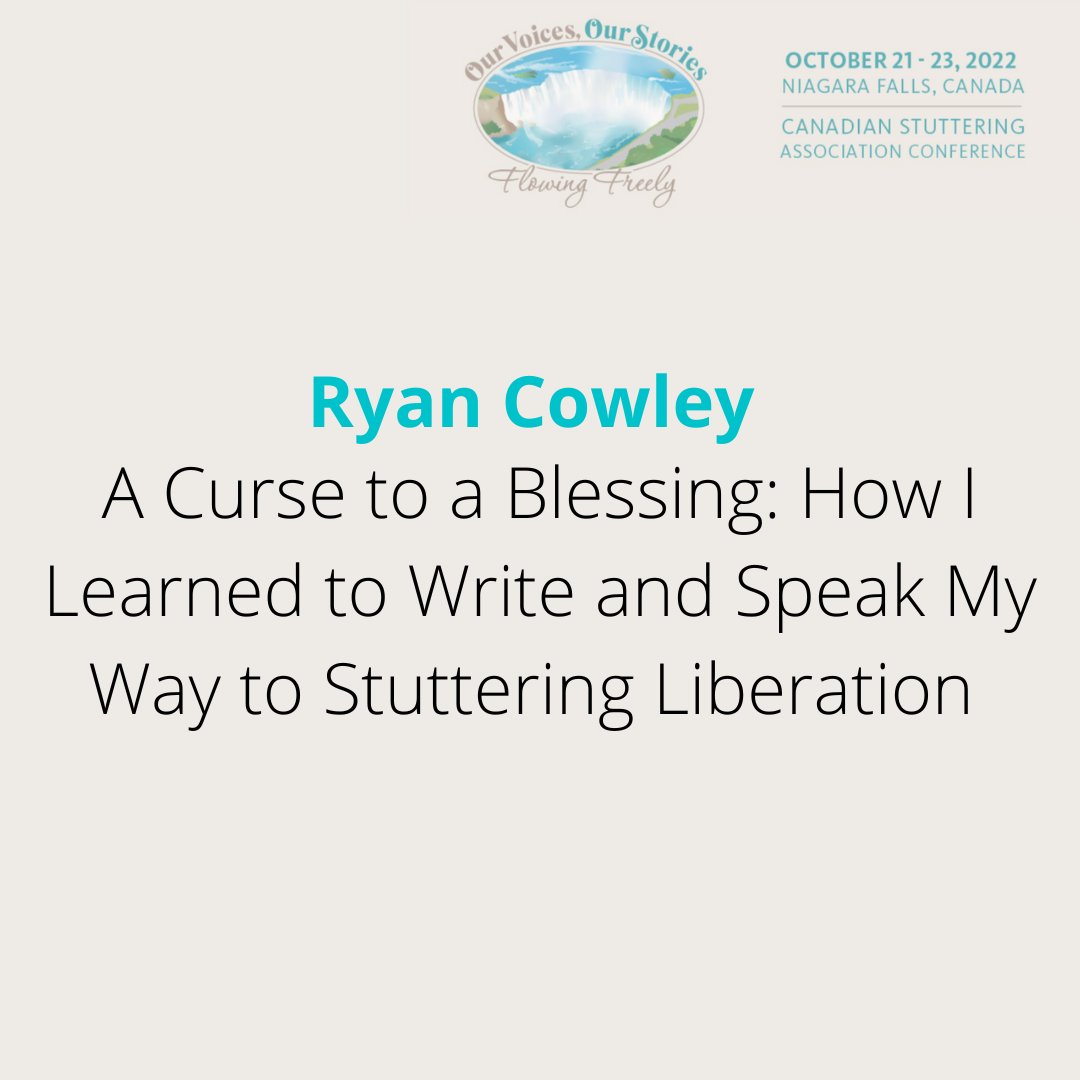 Our Voices, Our Stories
Flowing Freely

OCTOBER 21 - 23, 2022
NIAGARA FALLS, CANADA
CANADIAN STUTTERING ASSOCIATION CONFERENCE

Ryan Cowley
A Curse to a Blessing: How I Learned to Write and Speak My Way to Stuttering Liberation